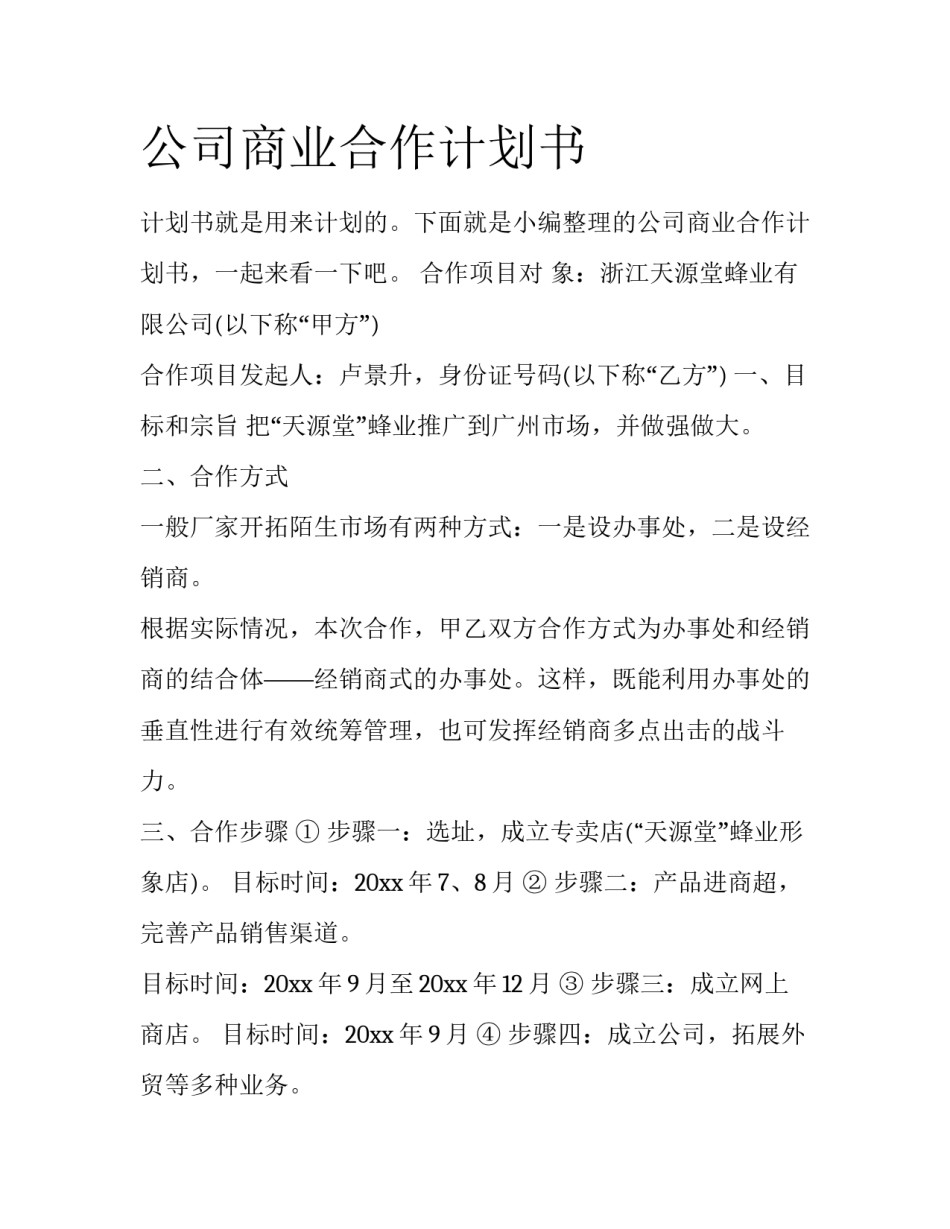 公司商业合作计划书

计划书就是用来计划的。下面就是小编整理的公司商业合作计划书，一起来看一下吧。 合作项目对 象：浙江天源堂蜂业有限公司(以下称“甲方”)

合作项目发起人：卢景升，身份证号码(以下称“乙方”) 一、目标和宗旨 把“天源堂”蜂业推广到广州市场，并做强做大。

二、合作方式

一般厂家开拓陌生市场有两种方式：一是设办事处，二是设经销商。

根据实际情况，本次合作，甲乙双方合作方式为办事处和经销商的结合体——经销商式的办事处。这样，既能利用办事处的垂直性进行有效统筹管理，也可发挥经销商多点出击的战斗力。

三、合作步骤 ① 步骤一：选址，成立专卖店(“天源堂”蜂业形象店)。 目标时间：20xx 年 7、8 月 ② 步骤二：产品进商超，完善产品销售渠道。

目标时间：20xx 年 9 月至 20xx 年 12 月 ③ 步骤三：成立网上商店。 目标时间：20xx 年 9 月 ④ 步骤四：成立公司，拓展外贸等多种业务。